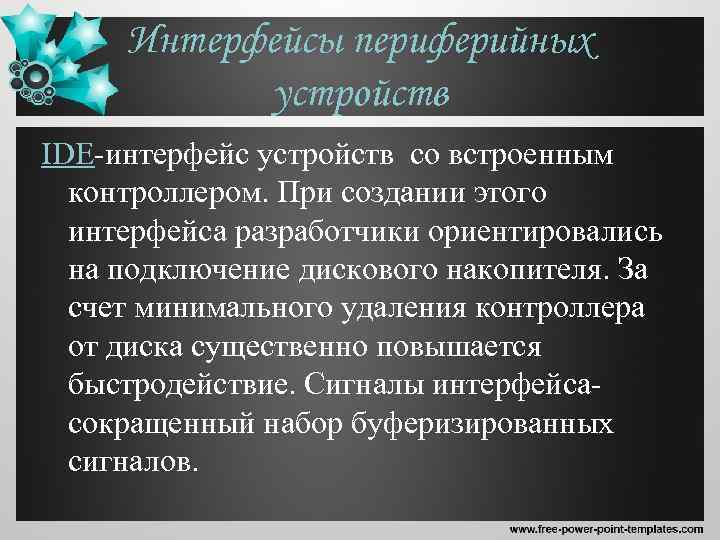 Интерфейсы периферийных устройств

IDE-интерфейс устройств со встроенным контроллером. При создании этого интерфейса разработчики ориентировались на подключение дискового накопителя. За счет минимального удаления контроллера от диска существенно повышается быстродействие. Сигналы интерфейса-сокращенный набор буферизированных сигналов.

www.free-power-point-templates.com